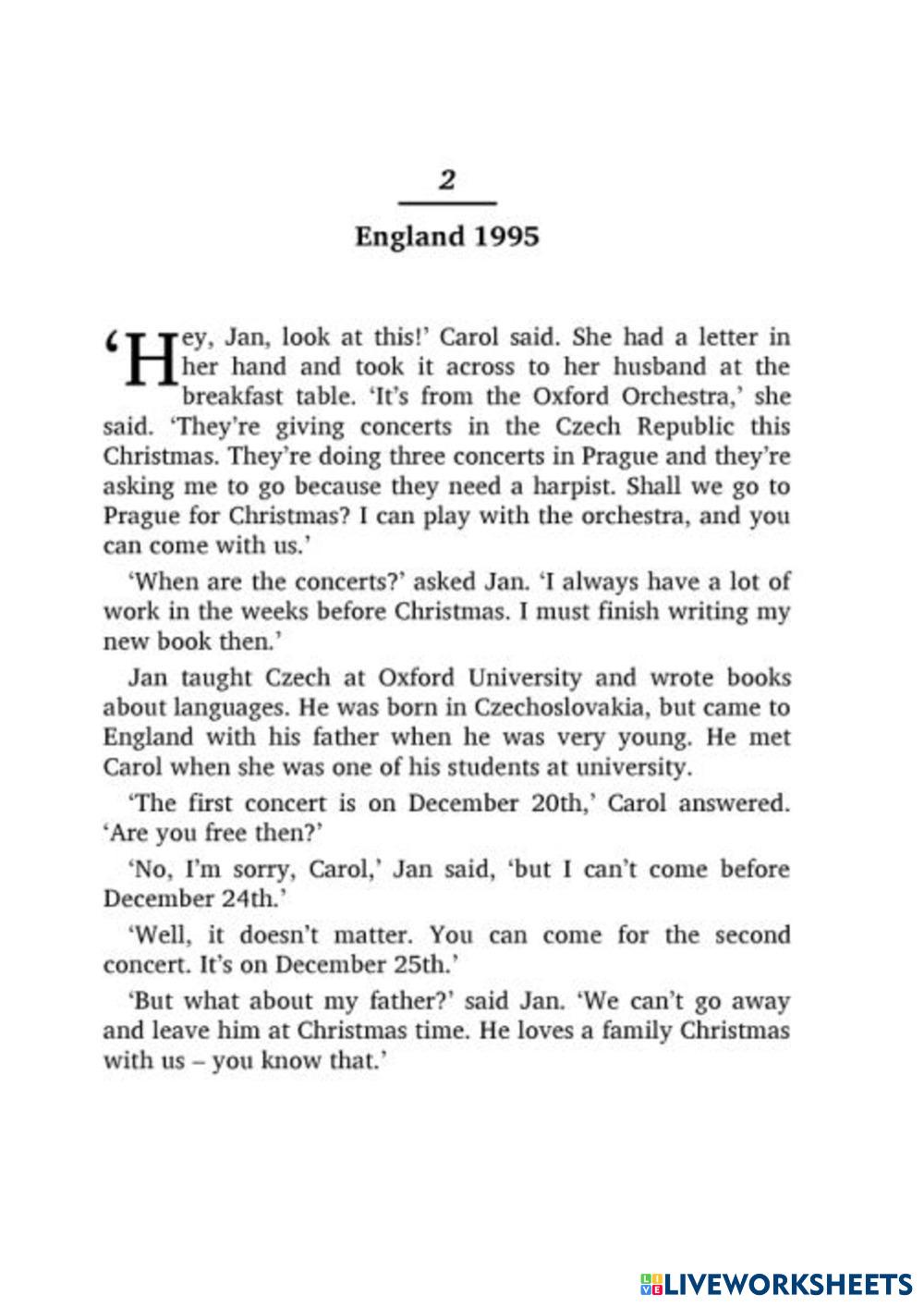 2

England 1995

'Hey, Jan, look at this!' Carol said. She had a letter in her hand and took it across to her husband at the breakfast table. 'It's from the Oxford Orchestra,' she said. 'They're giving concerts in the Czech Republic this Christmas. They're doing three concerts in Prague and they're asking me to go because they need a harpist. Shall we go to Prague for Christmas? I can play with the orchestra, and you can come with us.'

'When are the concerts?' asked Jan. 'I always have a lot of work in the weeks before Christmas. I must finish writing my new book then.'

Jan taught Czech at Oxford University and wrote books about languages. He was born in Czechoslovakia, but came to England with his father when he was very young. He met Carol when she was one of his students at university.

'The first concert is on December 20th,' Carol answered. 'Are you free then?'

'No, I'm sorry, Carol,' Jan said, 'but I can't come before December 24th.'

'Well, it doesn't matter. You can come for the second concert. It's on December 25th.'

'But what about my father?' said Jan. 'We can't go away and leave him at Christmas time. He loves a family Christmas with us – you know that.'

LIVEWORKSHEETS